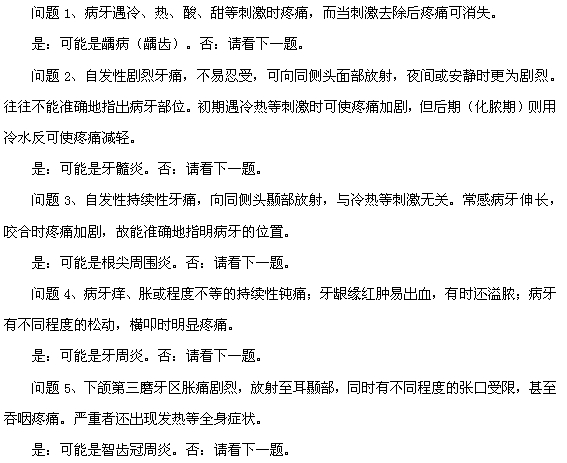 问题 1、病牙遇冷、热、酸、甜等刺激时疼痛，而当刺激去除后疼痛可消失。

是：可能是龋病（龋齿）。否：请看下一题。

问题 2、自发性剧烈牙痛，不易忍受，可向同侧头面部放射，夜间或安静时更为剧烈。往往不能准确地指出病牙部位。初期遇冷热等刺激时可使疼痛加剧，但后期（化脓期）则用冷水反可使疼痛减轻。

是：可能是牙髓炎。否：请看下一题。

问题 3、自发性持续性牙痛，向同侧头颞部放射，与冷热等刺激无关。常感病牙伸长，咬合时疼痛加剧，故能准确地指明病牙的位置。

是：可能是根尖周围炎。否：请看下一题。

问题 4、病牙痒、胀或程度不等的持续性钝痛；牙龈缘红肿易出血，有时还溢脓；病牙有不同程度的松动，横叩时明显疼痛。

是：可能是牙周炎。否：请看下一题。

问题 5、下颌第三磨牙区胀痛剧烈，放射至耳颞部，同时有不同程度的张口受限，甚至吞咽疼痛。严重者还出现发热等全身症状。

是：可能是智齿冠周炎。否：请看下一题。